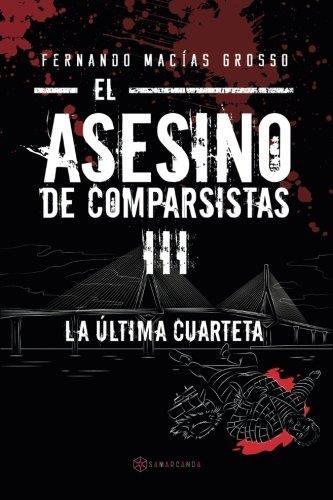 FERNANDO MACÍAS GROSSO

EL ASESINO DE COMPARSISTAS III

LA ÚLTIMA CUARTETA

SAMARCANDA